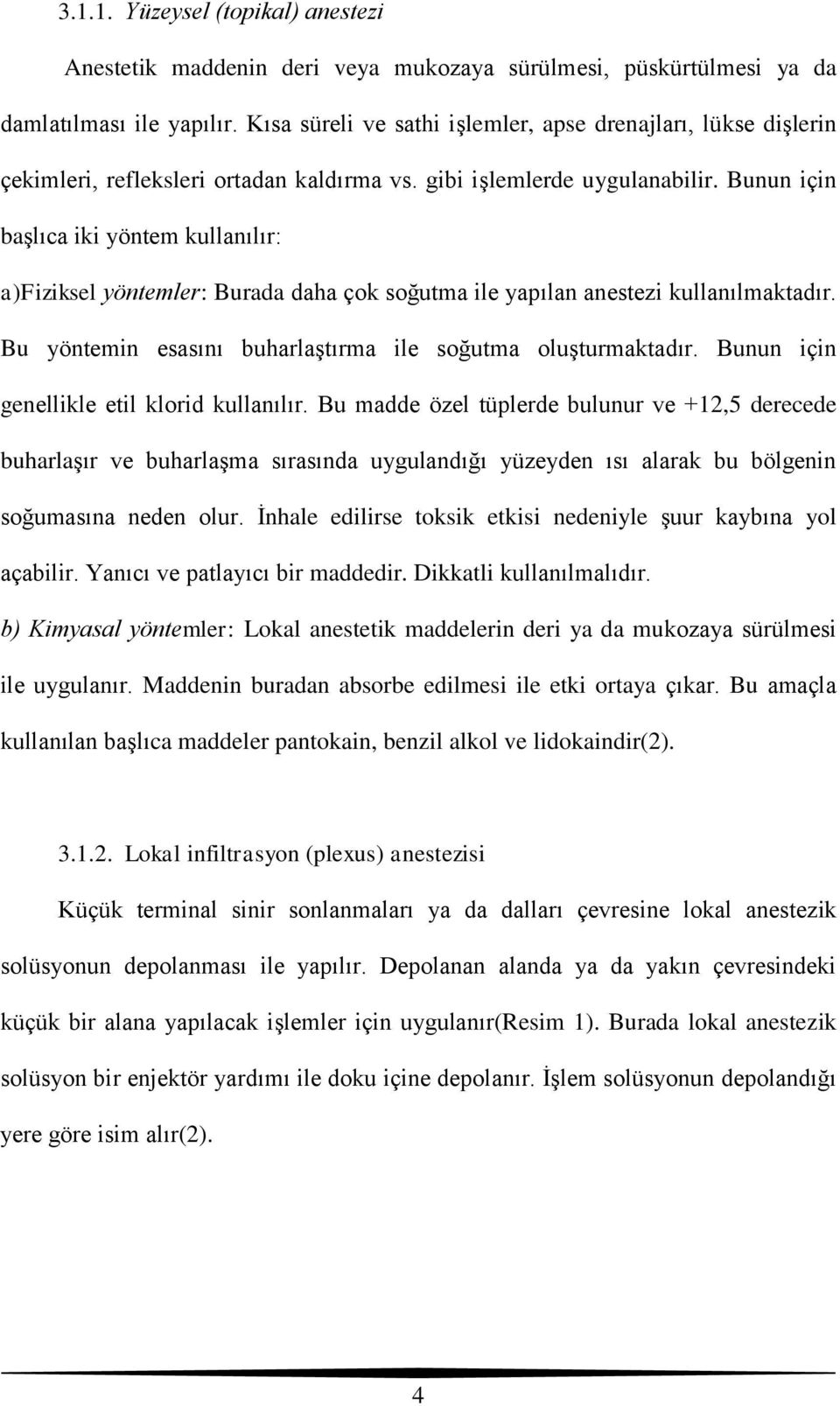 3.1.1. Yüzeysel (topikal) anestezi

Anestetik maddenin deri veya mukozaya sürülmesi, püskürtülmesi ya da damlatılması ile yapılır. Kısa süreli ve sathi işlemler, apse drenajları, lükse dişlerin çekimleri, refleksleri ortadan kaldırma vs. gibi işlemlerde uygulanabilir. Bunun için başlıca iki yöntem kullanılır:

a)Fiziksel yöntemler: Burada daha çok soğutma ile yapılan anestezi kullanılmaktadır. Bu yöntemin esasını buharlaştırma ile soğutma oluşturmaktadır. Bunun için genellikle etil klorid kullanılır. Bu madde özel tüplerde bulunur ve +12,5 derecede buharlaşır ve buharlaşma sırasında uygulandığı yüzeyden ısı alarak bu bölgenin soğumasına neden olur. İnhale edilirse toksik etkisi nedeniyle şuur kaybına yol açabilir. Yanıcı ve patlayıcı bir maddedir. Dikkatli kullanılmalıdır.

b) Kimyasal yöntemler: Lokal anestetik maddelerin deri ya da mukozaya sürülmesi ile uygulanır. Maddenin buradan absorbe edilmesi ile etki ortaya çıkar. Bu amaçla kullanılan başlıca maddeler pantokain, benzil alkol ve lidokaindir(2).

3.1.2. Lokal infiltrasyon (plexus) anestezisi

Küçük terminal sinir sonlanmaları ya da dalları çevresine lokal anestezik solüsyonun depolanması ile yapılır. Depolanan alanda ya da yakın çevresindeki küçük bir alana yapılacak işlemler için uygulanır(Resim 1). Burada lokal anestezik solüsyon bir enjektör yardımı ile doku içine depolanır. İşlem solüsyonun depolandığı yere göre isim alır(2).

4